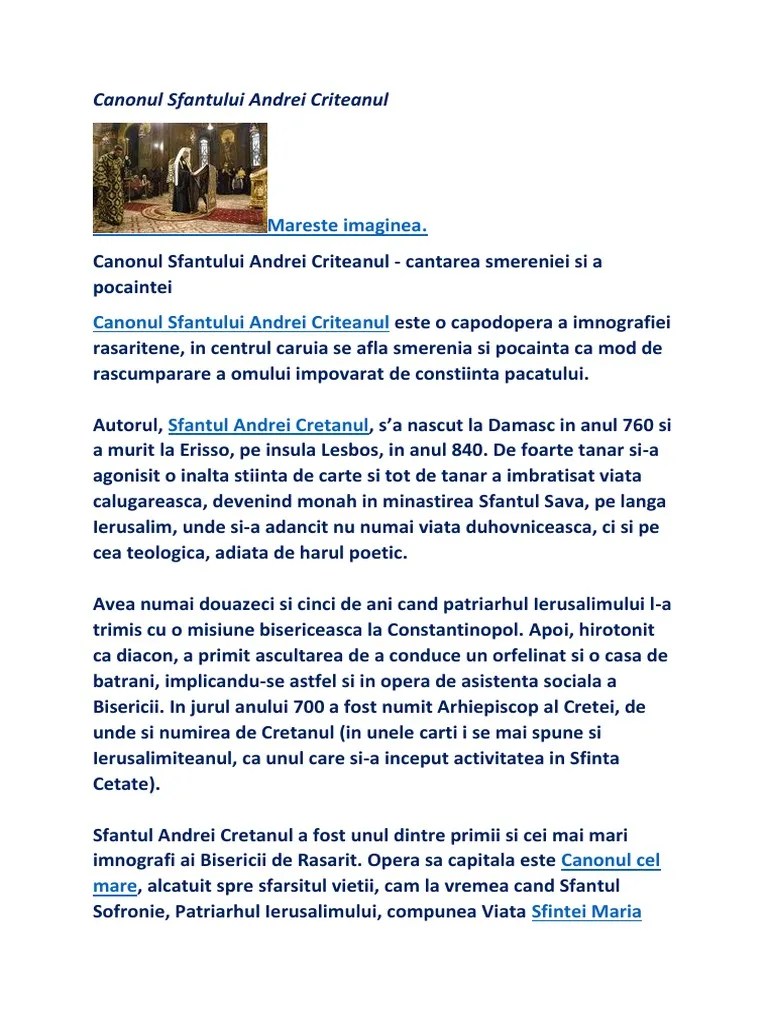 Canonul Sfantului Andrei Criteanul

Mareste imaginea.

Canonul Sfantului Andrei Criteanul - cantarea smereniei si a pocaintei

Canonul Sfantului Andrei Criteanul este o capodopera a imnografiei rasaritene, in centrul caruia se afla smerenia si pocainta ca mod de rascumparare a omului impovarat de constiinta pacatului.

Autorul, Sfantul Andrei Cretanul, s'a nascut la Damasc in anul 760 si a murit la Erisso, pe insula Lesbos, in anul 840. De foarte tanar si-a agonisit o inalta stiinta de carte si tot de tanar a imbratisat viata calugareasca, devenind monah in minastirea Sfantul Sava, pe langa Ierusalim, unde si-a adancit nu numai viata duhovniceasca, ci si pe cea teologica, adiata de harul poetic.

Avea numai douazeci si cinci de ani cand patriarhul Ierusalimului l-a trimis cu o misiune bisericeasca la Constantinopol. Apoi, hirotonit ca diacon, a primit ascultarea de a conduce un orfelinat si o casa de batrani, implicandu-se astfel si in opera de asistenta sociala a Bisericii. In jurul anului 700 a fost numit Arhiepiscop al Cretei, de unde si numirea de Cretanul (in unele carti i se mai spune si Ierusalimiteanul, ca unul care si-a inceput activitatea in Sfinta Cetate).

Sfantul Andrei Cretanul a fost unul dintre primii si cei mai mari imnografi ai Bisericii de Rasarit. Opera sa capitala este Canonul cel mare, alcatuit spre sfarsitul vietii, cam la vremea cand Sfantul Sofronie, Patriarhul Ierusalimului, compunea Viata Sfintei Maria